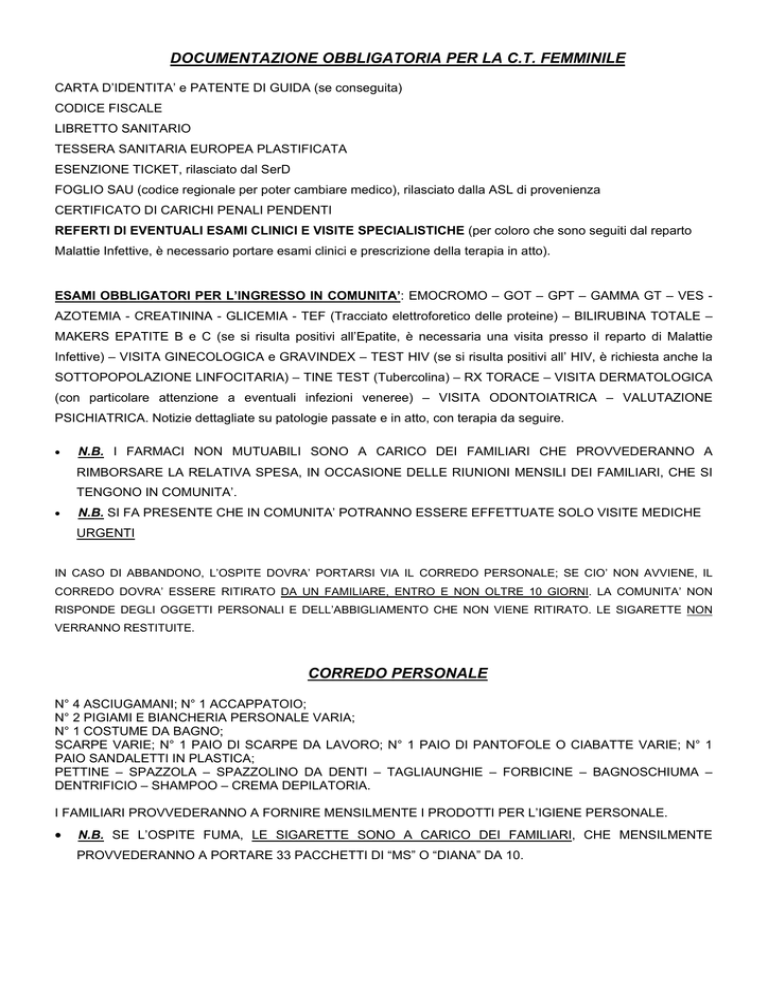 DOCUMENTAZIONE OBBLIGATORIA PER LA C.T. FEMMINILE

CARTA D'IDENTITA' e PATENTE DI GUIDA (se conseguita)

CODICE FISCALE

LIBRETTO SANITARIO

TESSERA SANITARIA EUROPEA PLASTIFICATA

ESENZIONE TICKET, rilasciato dal SerD

FOGLIO SAU (codice regionale per poter cambiare medico), rilasciato dalla ASL di provenienza

CERTIFICATO DI CARICHI PENALI PENDENTI

REFERTI DI EVENTUALI ESAMI CLINICI E VISITE SPECIALISTICHE (per coloro che sono seguiti dal reparto Malattie Infettive, è necessario portare esami clinici e prescrizione della terapia in atto).

ESAMI OBBLIGATORI PER L'INGRESSO IN COMUNITA': EMOCROMO – GOT – GPT – GAMMA GT – VES - AZOTEMIA - CREATININA - GLICEMIA - TEF (Tracciato elettroforetico delle proteine) – BILIRUBINA TOTALE – MAKERS EPATITE B e C (se si risulta positivi all'Epatite, è necessaria una visita presso il reparto di Malattie Infettive) – VISITA GINECOLOGICA e GRAVINDEX – TEST HIV (se si risulta positivi all' HIV, è richiesta anche la SOTTOPOPOLAZIONE LINFOCITARIA) – TINE TEST (Tubercolina) – RX TORACE – VISITA DERMATOLOGICA (con particolare attenzione a eventuali infezioni veneree) – VISITA ODONTOIATRICA – VALUTAZIONE PSICHIATRICA. Notizie dettagliate su patologie passate e in atto, con terapia da seguire.

• N.B. I FARMACI NON MUTUABILI SONO A CARICO DEI FAMILIARI CHE PROVVEDERANNO A RIMBORSARE LA RELATIVA SPESA, IN OCCASIONE DELLE RIUNIONI MENSILI DEI FAMILIARI, CHE SI TENGONO IN COMUNITA'.
• N.B. SI FA PRESENTE CHE IN COMUNITA' POTRANNO ESSERE EFFETTUATE SOLO VISITE MEDICHE URGENTI

IN CASO DI ABBANDONO, L'OSPITE DOVRA' PORTARSI VIA IL CORREDO PERSONALE; SE CIO' NON AVVIENE, IL CORREDO DOVRA' ESSERE RITIRATO DA UN FAMILIARE, ENTRO E NON OLTRE 10 GIORNI. LA COMUNITA' NON RISPONDE DEGLI OGGETTI PERSONALI E DELL'ABBIGLIAMENTO CHE NON VIENE RITIRATO. LE SIGARETTE NON VERRANNO RESTITUITE.

CORREDO PERSONALE

N° 4 ASCIUGAMANI; N° 1 ACCAPPATOIO;
N° 2 PIGIAMI E BIANCHERIA PERSONALE VARIA;
N° 1 COSTUME DA BAGNO;
SCARPE VARIE; N° 1 PAIO DI SCARPE DA LAVORO; N° 1 PAIO DI PANTOFOLE O CIABATTE VARIE; N° 1 PAIO SANDALETTI IN PLASTICA;
PETTINE – SPAZZOLA – SPAZZOLINO DA DENTI – TAGLIAUNGHIE – FORBICINE – BAGNOSCHIUMA – DENTRIFICIO – SHAMPOO – CREMA DEPILATORIA.

I FAMILIARI PROVVEDERANNO A FORNIRE MENSILMENTE I PRODOTTI PER L'IGIENE PERSONALE.

• N.B. SE L'OSPITE FUMA, LE SIGARETTE SONO A CARICO DEI FAMILIARI, CHE MENSILMENTE PROVVEDERANNO A PORTARE 33 PACCHETTI DI "MS" O "DIANA" DA 10.